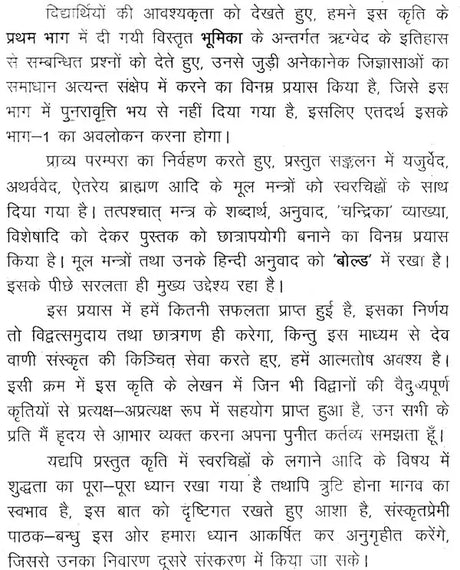 विद्यार्थियों की आवश्यकता को देखते हुए, हमने इस कृति के प्रथम भाग में दी गयी विस्तृत भूमिका के अन्तर्गत ऋग्वेद के इतिहास से सम्बन्धित प्रश्नों को देते हुए, उनसे जुड़ी अनेकानेक जिज्ञासाओं का समाधान अत्यन्त संक्षेप में करने का विनम्र प्रयास किया है, जिसे इस भाग में पुनरावृत्ति भय से नहीं दिया गया है, इसलिए एतदर्थ इसके भाग–1 का अवलोकन करना होगा।

प्राच्य परम्परा का निर्वहण करते हुए, प्रस्तुत सङ्कलन में यजुर्वेद, अथर्ववेद, ऐतरेय ब्राह्मण आदि के मूल मन्त्रों को स्वरचिह्नों के साथ दिया गया है। तत्पश्चात् मन्त्र के शब्दार्थ, अनुवाद, 'चन्द्रिका' व्याख्या, विशेषादि को देकर पुस्तक को छात्रापयोगी बनाने का विनम्र प्रयास किया है। मूल मन्त्रों तथा उनके हिन्दी अनुवाद को 'बोल्ड' में रखा है। इसके पीछे सरलता ही मुख्य उद्देश्य रहा है।

इस प्रयास में हमें कितनी सफलता प्राप्त हुई है, इसका निर्णय तो विद्वत्समुदाय तथा छात्रगण ही करेगा, किन्तु इस माध्यम से देव वाणी संस्कृत की किञ्चित् सेवा करते हुए, हमें आत्मतोष अवश्य है। इसी क्रम में इस कृति के लेखन में जिन भी विद्वानों की वैदुष्यपूर्ण कृतियों से प्रत्यक्ष–अप्रत्यक्ष रूप में सहयोग प्राप्त हुआ है, उन सभी के प्रति मैं हृदय से आभार व्यक्त करना अपना पुनीत कर्तव्य समझता हूँ।

यद्यपि प्रस्तुत कृति में स्वरचिह्नों के लगाने आदि के विषय में शुद्धता का पूरा–पूरा ध्यान रखा गया है तथापि त्रुटि होना मानव का स्वभाव है, इस बात को दृष्टिगत रखते हुए आशा है, संस्कृतप्रेमी पाठक–बन्धु इस ओर हमारा ध्यान आकर्षित कर अनुगृहीत करेंगे, जिससे उनका निवारण दूसरे संस्करण में किया जा सके।